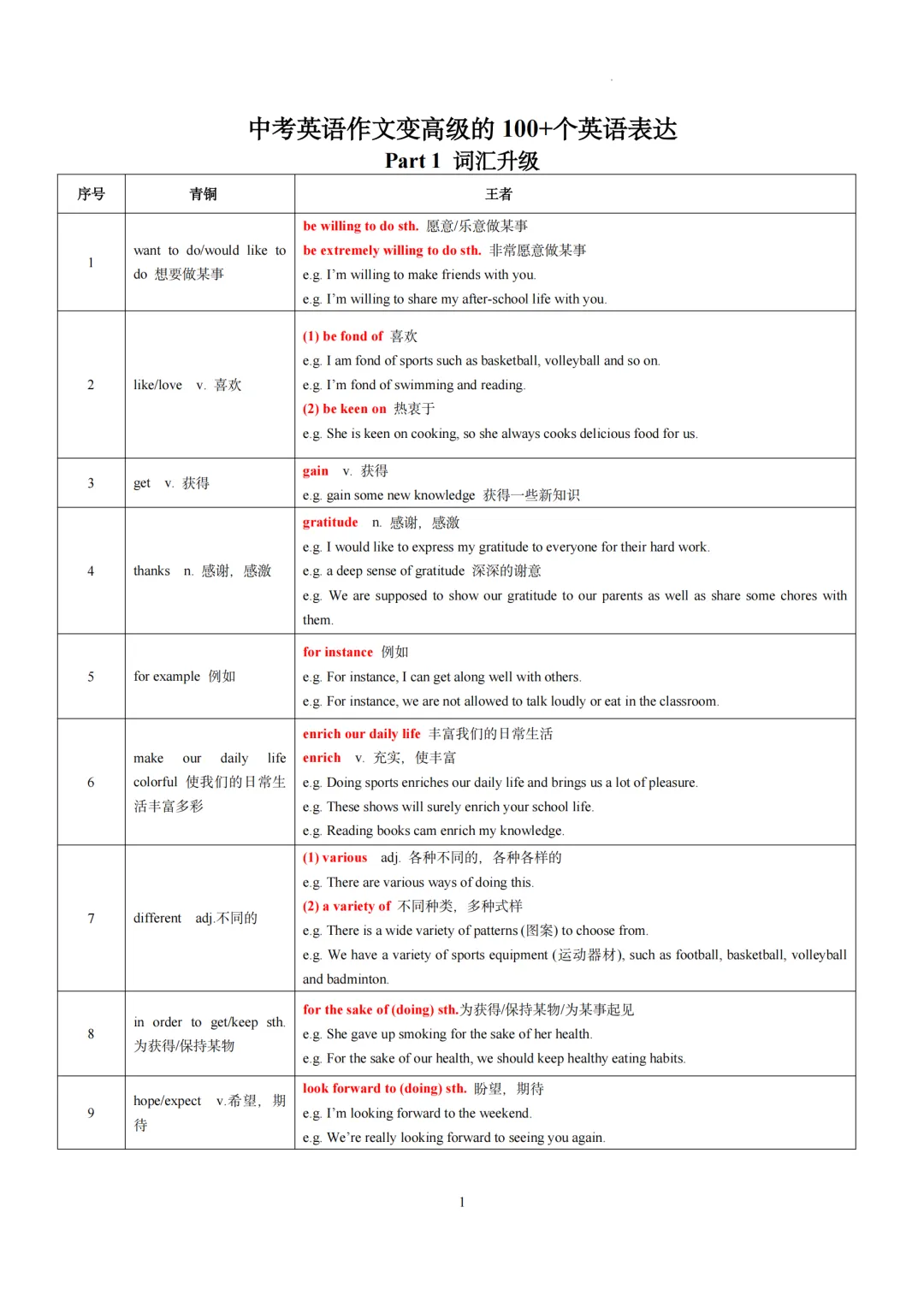 中考英语作文变高级的100+个英语表达
Part 1 词汇升级

| 序号 | 青铜 | 王者 |
|---|---|---|
| 1 | want to do/would like to do 想要做某事 | be willing to do sth. 愿意/乐意做某事 be extremely willing to do sth. 非常愿意做某事 e.g. I'm willing to make friends with you. e.g. I'm willing to share my after-school life with you. |
| 2 | like/love v. 喜欢 | (1) be fond of 喜欢 e.g. I am fond of sports such as basketball, volleyball and so on. e.g. I'm fond of swimming and reading. (2) be keen on 热衷于 e.g. She is keen on cooking, so she always cooks delicious food for us. |
| 3 | get v. 获得 | gain v. 获得 e.g. gain some new knowledge 获得一些新知识 |
| 4 | thanks n. 感谢，感激 | gratitude n. 感谢，感激 e.g. I would like to express my gratitude to everyone for their hard work. e.g. a deep sense of gratitude 深深的谢意 e.g. We are supposed to show our gratitude to our parents as well as share some chores with them. |
| 5 | for example 例如 | for instance 例如 e.g. For instance, I can get along well with others. e.g. For instance, we are not allowed to talk loudly or eat in the classroom. |
| 6 | make our daily life colorful 使我们的日常生活丰富多彩 | enrich our daily life 丰富我们的日常生活 enrich v. 充实，使丰富 e.g. Doing sports enriches our daily life and brings us a lot of pleasure. e.g. These shows will surely enrich your school life. e.g. Reading books cam enrich my knowledge. |
| 7 | different adj.不同的 | (1) various adj. 各种不同的，各种各样的 e.g. There are various ways of doing this. (2) a variety of 不同种类，多种式样 e.g. There is a wide variety of patterns (图案) to choose from. e.g. We have a variety of sports equipment (运动器材), such as football, basketball, volleyball and badminton. |
| 8 | in order to get/keep sth. 为获得/保持某物 | for the sake of (doing) sth.为获得/保持某物/为某事起见 e.g. She gave up smoking for the sake of her health. e.g. For the sake of our health, we should keep healthy eating habits. |
| 9 | hope/expect v.希望，期待 | look forward to (doing) sth. 盼望，期待 e.g. I'm looking forward to the weekend. e.g. We're really looking forward to seeing you again. |

1